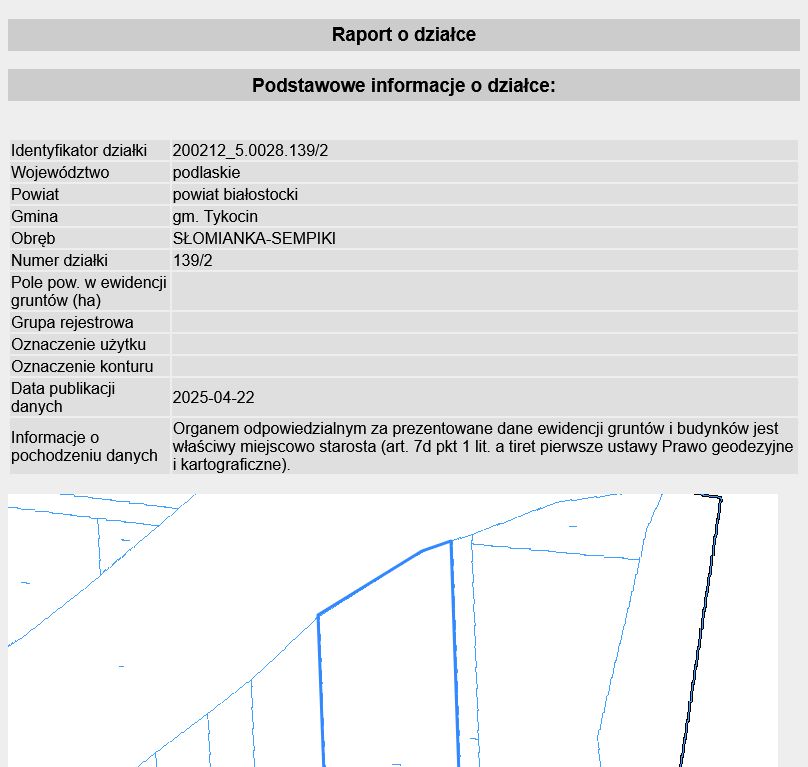 Raport o działce

Podstawowe informacje o działce:

| | |
|---|---|
| Identyfikator działki | 200212_5.0028.139/2 |
| Województwo | podlaskie |
| Powiat | powiat białostocki |
| Gmina | gm. Tykocin |
| Obręb | SŁOMIANKA-SEMPIKI |
| Numer działki | 139/2 |
| Pole pow. w ewidencji gruntów (ha) | |
| Grupa rejestrowa | |
| Oznaczenie użytku | |
| Oznaczenie konturu | |
| Data publikacji danych | 2025-04-22 |
| Informacje o pochodzeniu danych | Organem odpowiedzialnym za prezentowane dane ewidencji gruntów i budynków jest właściwy miejscowo starosta (art. 7d pkt 1 lit. a tiret pierwsze ustawy Prawo geodezyjne i kartograficzne). |